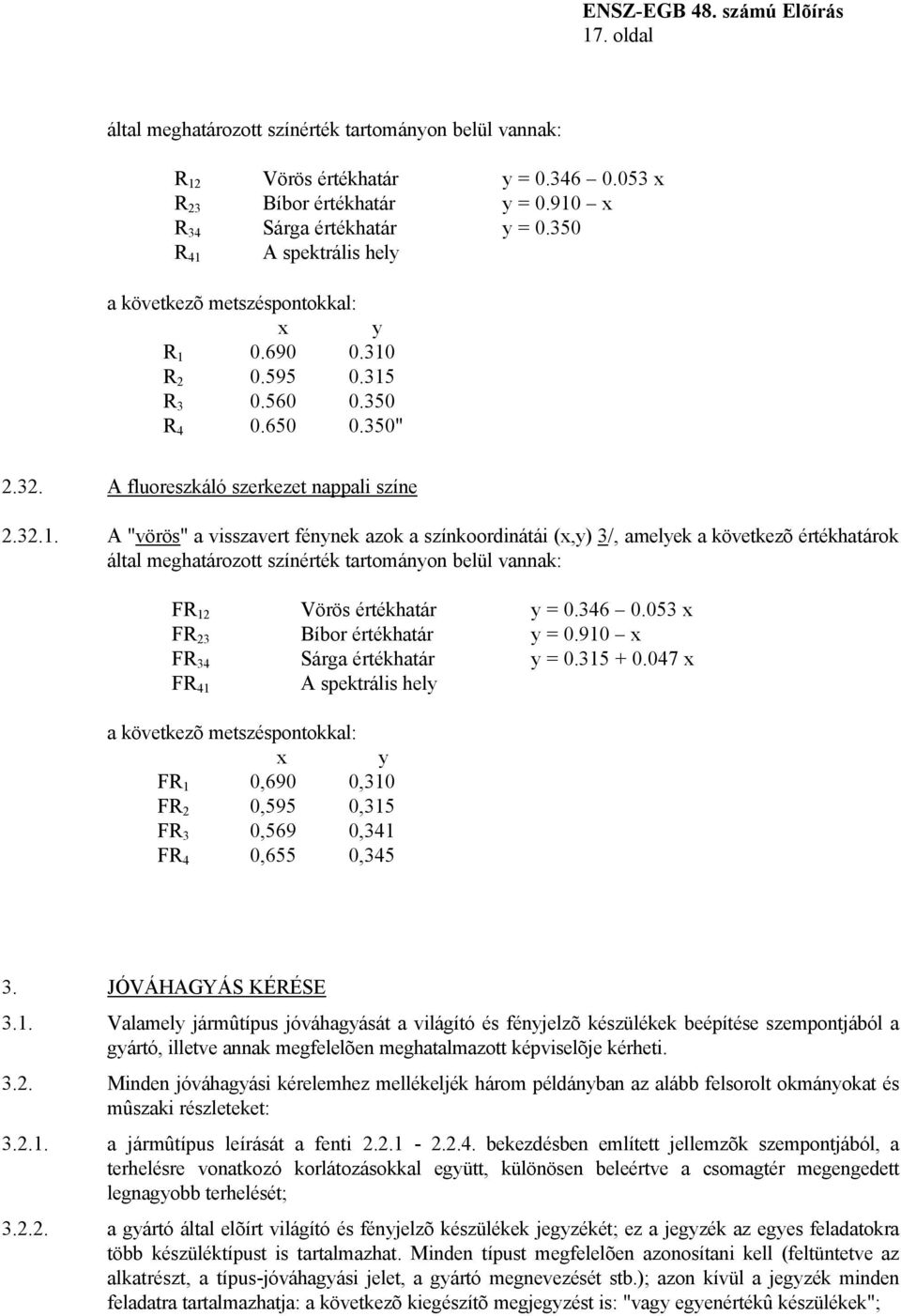 ENSZ-EGB 48. számú Elõírás
17. oldal

által meghatározott színérték tartományon belül vannak:

| | | |
|---|---|---|
| $R_{12}$ | Vörös értékhatár | y = 0.346 – 0.053 x |
| $R_{23}$ | Bíbor értékhatár | y = 0.910 – x |
| $R_{34}$ | Sárga értékhatár | y = 0.350 |
| $R_{41}$ | A spektrális hely | |

a következõ metszéspontokkal:

| | x | y |
|---|---|---|
| $R_1$ | 0.690 | 0.310 |
| $R_2$ | 0.595 | 0.315 |
| $R_3$ | 0.560 | 0.350 |
| $R_4$ | 0.650 | 0.350" |

2.32. A fluoreszkáló szerkezet nappali színe

2.32.1. A "vörös" a visszavert fénynek azok a színkoordinátái (x,y) 3/, amelyek a következõ értékhatárok által meghatározott színérték tartományon belül vannak:

| | | |
|---|---|---|
| $FR_{12}$ | Vörös értékhatár | y = 0.346 – 0.053 x |
| $FR_{23}$ | Bíbor értékhatár | y = 0.910 – x |
| $FR_{34}$ | Sárga értékhatár | y = 0.315 + 0.047 x |
| $FR_{41}$ | A spektrális hely | |

a következõ metszéspontokkal:

| | x | y |
|---|---|---|
| $FR_1$ | 0,690 | 0,310 |
| $FR_2$ | 0,595 | 0,315 |
| $FR_3$ | 0,569 | 0,341 |
| $FR_4$ | 0,655 | 0,345 |

3. JÓVÁHAGYÁS KÉRÉSE

3.1. Valamely jármûtípus jóváhagyását a világító és fényjelzõ készülékek beépítése szempontjából a gyártó, illetve annak megfelelõen meghatalmazott képviselõje kérheti.

3.2. Minden jóváhagyási kérelemhez mellékeljék három példányban az alább felsorolt okmányokat és mûszaki részleteket:

3.2.1. a jármûtípus leírását a fenti 2.2.1 - 2.2.4. bekezdésben említett jellemzõk szempontjából, a terhelésre vonatkozó korlátozásokkal együtt, különösen beleértve a csomagtér megengedett legnagyobb terhelését;

3.2.2. a gyártó által elõírt világító és fényjelzõ készülékek jegyzékét; ez a jegyzék az egyes feladatokra több készüléktípust is tartalmazhat. Minden típust megfelelõen azonosítani kell (feltüntetve az alkatrészt, a típus-jóváhagyási jelet, a gyártó megnevezését stb.); azon kívül a jegyzék minden feladatra tartalmazhatja: a következõ kiegészítõ megjegyzést is: "vagy egyenértékû készülékek";